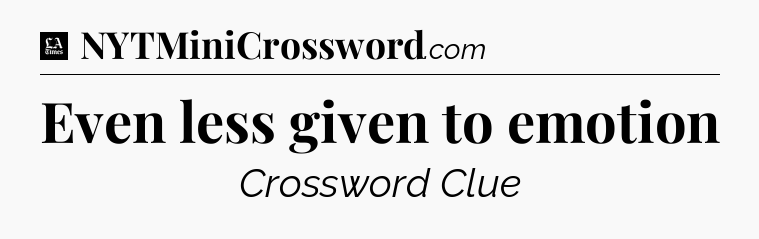 LA Times NYTMiniCrossword.com

Even less given to emotion

Crossword Clue